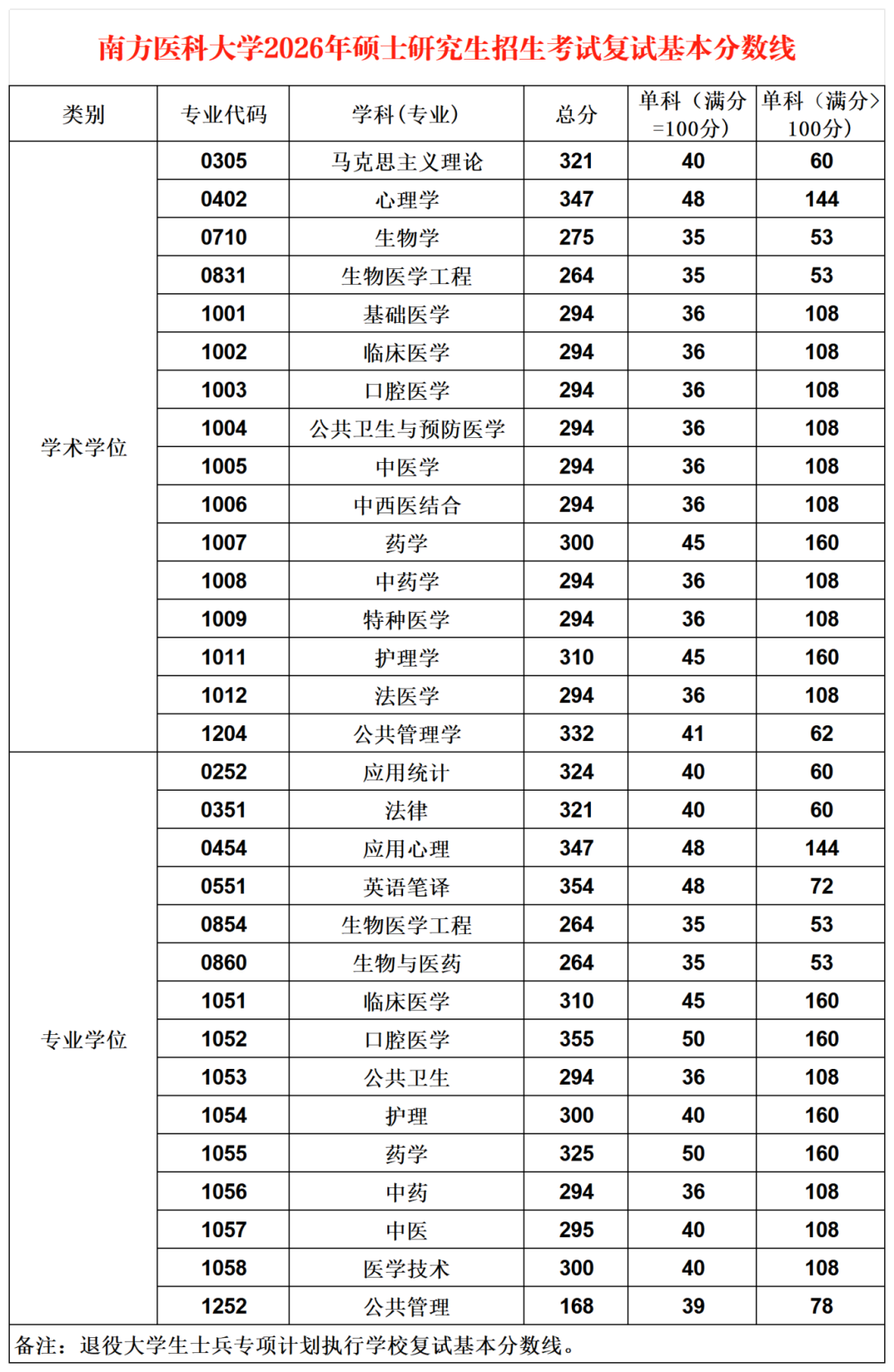 南方医科大学2026年硕士研究生招生考试复试基本分数线

| 类别 | 专业代码 | 学科（专业） | 总分 | 单科（满分=100分） | 单科（满分>100分） |
|---|---|---|---|---|---|
| 学术学位 | 0305 | 马克思主义理论 | 321 | 40 | 60 |
| | 0402 | 心理学 | 347 | 48 | 144 |
| | 0710 | 生物学 | 275 | 35 | 53 |
| | 0831 | 生物医学工程 | 264 | 35 | 53 |
| | 1001 | 基础医学 | 294 | 36 | 108 |
| | 1002 | 临床医学 | 294 | 36 | 108 |
| | 1003 | 口腔医学 | 294 | 36 | 108 |
| | 1004 | 公共卫生与预防医学 | 294 | 36 | 108 |
| | 1005 | 中医学 | 294 | 36 | 108 |
| | 1006 | 中西医结合 | 294 | 36 | 108 |
| | 1007 | 药学 | 300 | 45 | 160 |
| | 1008 | 中药学 | 294 | 36 | 108 |
| | 1009 | 特种医学 | 294 | 36 | 108 |
| | 1011 | 护理学 | 310 | 45 | 160 |
| | 1012 | 法医学 | 294 | 36 | 108 |
| | 1204 | 公共管理学 | 332 | 41 | 62 |
| 专业学位 | 0252 | 应用统计 | 324 | 40 | 60 |
| | 0351 | 法律 | 321 | 40 | 60 |
| | 0454 | 应用心理 | 347 | 48 | 144 |
| | 0551 | 英语笔译 | 354 | 48 | 72 |
| | 0854 | 生物医学工程 | 264 | 35 | 53 |
| | 0860 | 生物与医药 | 264 | 35 | 53 |
| | 1051 | 临床医学 | 310 | 45 | 160 |
| | 1052 | 口腔医学 | 355 | 50 | 160 |
| | 1053 | 公共卫生 | 294 | 36 | 108 |
| | 1054 | 护理 | 300 | 40 | 160 |
| | 1055 | 药学 | 325 | 50 | 160 |
| | 1056 | 中药 | 294 | 36 | 108 |
| | 1057 | 中医 | 295 | 40 | 108 |
| | 1058 | 医学技术 | 300 | 40 | 108 |
| | 1252 | 公共管理 | 168 | 39 | 78 |

备注：退役大学生士兵专项计划执行学校复试基本分数线。